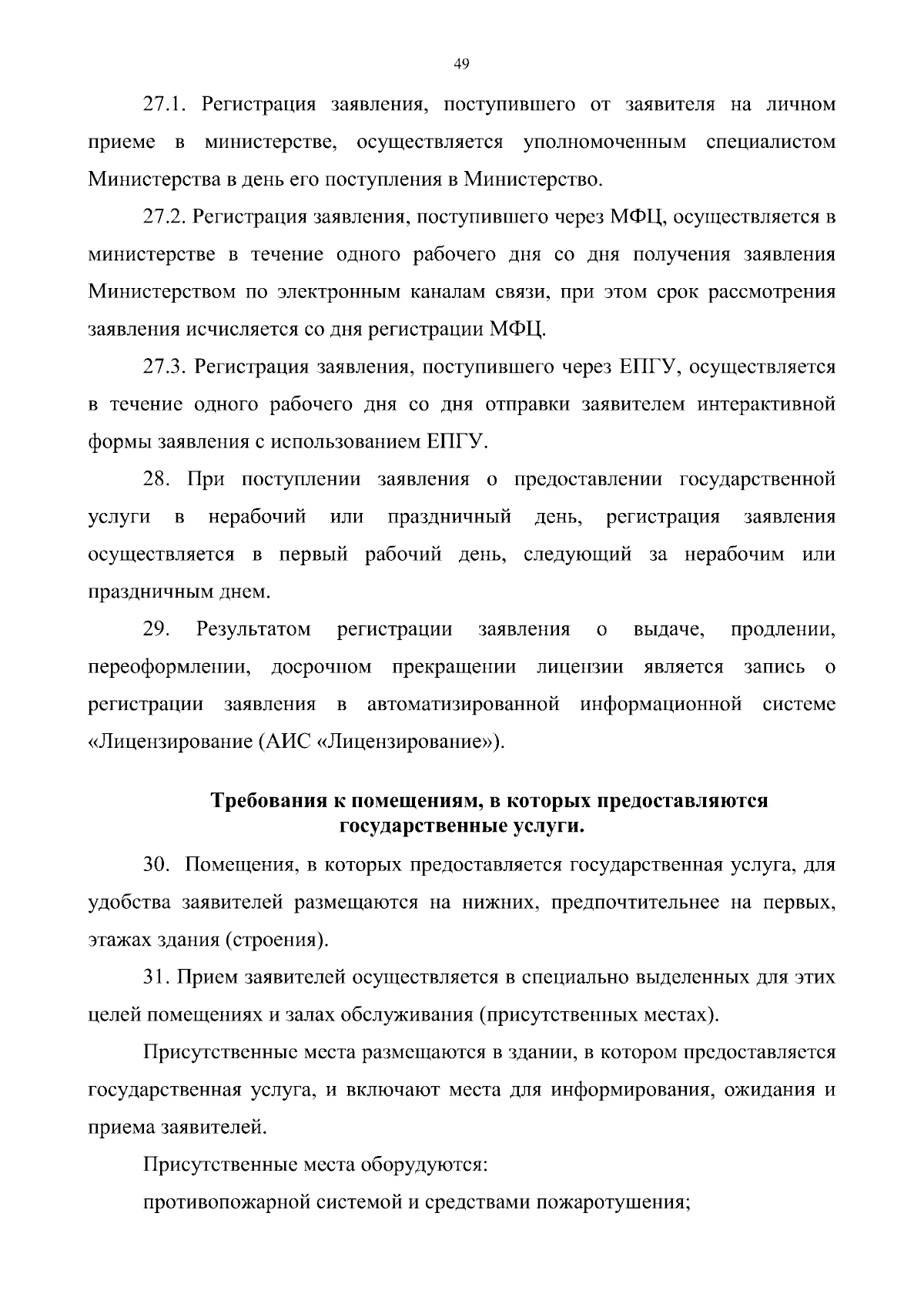 49

27.1. Регистрация заявления, поступившего от заявителя на личном приеме в министерстве, осуществляется уполномоченным специалистом Министерства в день его поступления в Министерство.

27.2. Регистрация заявления, поступившего через МФЦ, осуществляется в министерстве в течение одного рабочего дня со дня получения заявления Министерством по электронным каналам связи, при этом срок рассмотрения заявления исчисляется со дня регистрации МФЦ.

27.3. Регистрация заявления, поступившего через ЕПГУ, осуществляется в течение одного рабочего дня со дня отправки заявителем интерактивной формы заявления с использованием ЕПГУ.

28. При поступлении заявления о предоставлении государственной услуги в нерабочий или праздничный день, регистрация заявления осуществляется в первый рабочий день, следующий за нерабочим или праздничным днем.

29. Результатом регистрации заявления о выдаче, продлении, переоформлении, досрочном прекращении лицензии является запись о регистрации заявления в автоматизированной информационной системе «Лицензирование (АИС «Лицензирование»).

Требования к помещениям, в которых предоставляются государственные услуги.

30. Помещения, в которых предоставляется государственная услуга, для удобства заявителей размещаются на нижних, предпочтительнее на первых, этажах здания (строения).

31. Прием заявителей осуществляется в специально выделенных для этих целей помещениях и залах обслуживания (присутственных местах).

Присутственные места размещаются в здании, в котором предоставляется государственная услуга, и включают места для информирования, ожидания и приема заявителей.

Присутственные места оборудуются:

противопожарной системой и средствами пожаротушения;